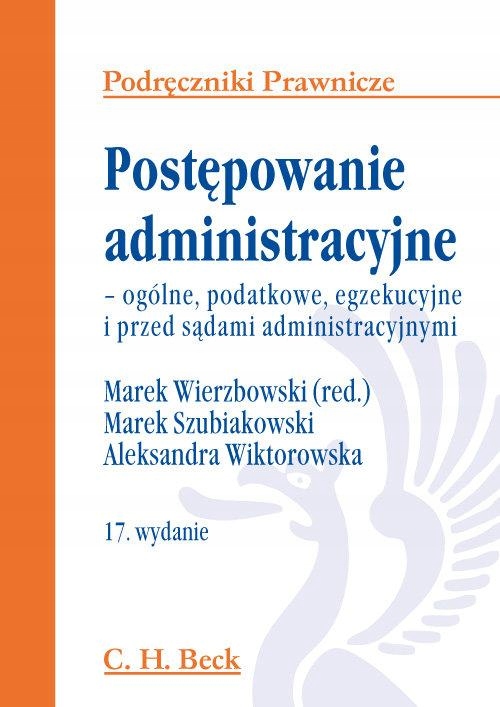 Podręczniki Prawnicze

Postępowanie administracyjne

– ogólne, podatkowe, egzekucyjne i przed sądami administracyjnymi

Marek Wierzbowski (red.)
Marek Szubiakowski
Aleksandra Wiktorowska

17. wydanie

C. H. Beck